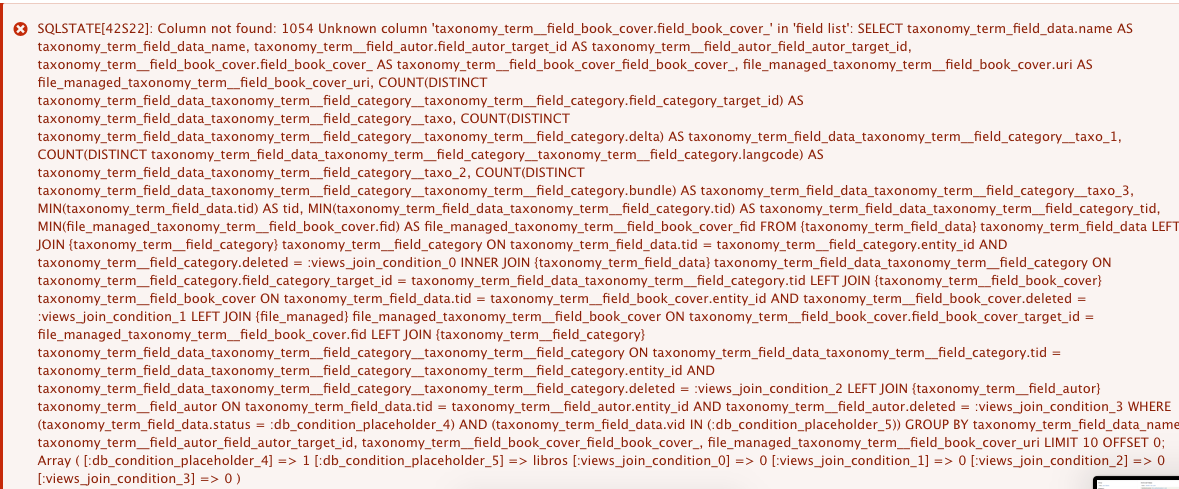 SQLSTATE[42S22]: Column not found: 1054 Unknown column 'taxonomy_term__field_book_cover.field_book_cover_' in 'field list': SELECT taxonomy_term_field_data.name AS taxonomy_term_field_data_name, taxonomy_term__field_autor.field_autor_target_id AS taxonomy_term__field_autor_field_autor_target_id, taxonomy_term__field_book_cover.field_book_cover_ AS taxonomy_term__field_book_cover_field_book_cover_, file_managed_taxonomy_term__field_book_cover.uri AS file_managed_taxonomy_term__field_book_cover_uri, COUNT(DISTINCT taxonomy_term_field_data_taxonomy_term__field_category__taxonomy_term__field_category.field_category_target_id) AS taxonomy_term_field_data_taxonomy_term__field_category__taxo, COUNT(DISTINCT taxonomy_term_field_data_taxonomy_term__field_category__taxonomy_term__field_category.delta) AS taxonomy_term_field_data_taxonomy_term__field_category__taxo_1, COUNT(DISTINCT taxonomy_term_field_data_taxonomy_term__field_category__taxonomy_term__field_category.langcode) AS taxonomy_term_field_data_taxonomy_term__field_category__taxo_2, COUNT(DISTINCT taxonomy_term_field_data_taxonomy_term__field_category__taxonomy_term__field_category.bundle) AS taxonomy_term_field_data_taxonomy_term__field_category__taxo_3, MIN(taxonomy_term_field_data.tid) AS tid, MIN(taxonomy_term_field_data_taxonomy_term__field_category.tid) AS taxonomy_term_field_data_taxonomy_term__field_category_tid, MIN(file_managed_taxonomy_term__field_book_cover.fid) AS file_managed_taxonomy_term__field_book_cover_fid FROM {taxonomy_term_field_data} taxonomy_term_field_data LEFT JOIN {taxonomy_term__field_category} taxonomy_term__field_category ON taxonomy_term_field_data.tid = taxonomy_term__field_category.entity_id AND taxonomy_term__field_category.deleted = :views_join_condition_0 INNER JOIN {taxonomy_term_field_data} taxonomy_term_field_data_taxonomy_term__field_category ON taxonomy_term__field_category.field_category_target_id = taxonomy_term_field_data_taxonomy_term__field_category.tid LEFT JOIN {taxonomy_term__field_book_cover} taxonomy_term__field_book_cover ON taxonomy_term_field_data.tid = taxonomy_term__field_book_cover.entity_id AND taxonomy_term__field_book_cover.deleted = :views_join_condition_1 LEFT JOIN {file_managed} file_managed_taxonomy_term__field_book_cover ON taxonomy_term__field_book_cover.field_book_cover_target_id = file_managed_taxonomy_term__field_book_cover.fid LEFT JOIN {taxonomy_term__field_category} taxonomy_term_field_data_taxonomy_term__field_category__taxonomy_term__field_category ON taxonomy_term_field_data_taxonomy_term__field_category.tid = taxonomy_term_field_data_taxonomy_term__field_category__taxonomy_term__field_category.entity_id AND taxonomy_term_field_data_taxonomy_term__field_category__taxonomy_term__field_category.deleted = :views_join_condition_2 LEFT JOIN {taxonomy_term__field_autor} taxonomy_term__field_autor ON taxonomy_term_field_data.tid = taxonomy_term__field_autor.entity_id AND taxonomy_term__field_autor.deleted = :views_join_condition_3 WHERE (taxonomy_term_field_data.status = :db_condition_placeholder_4) AND (taxonomy_term_field_data.vid IN (:db_condition_placeholder_5)) GROUP BY taxonomy_term_field_data_name, taxonomy_term__field_autor_field_autor_target_id, taxonomy_term__field_book_cover_field_book_cover_, file_managed_taxonomy_term__field_book_cover_uri LIMIT 10 OFFSET 0; Array ( [:db_condition_placeholder_4] => 1 [:db_condition_placeholder_5] => libros [:views_join_condition_0] => 0 [:views_join_condition_1] => 0 [:views_join_condition_2] => 0 [:views_join_condition_3] => 0 )